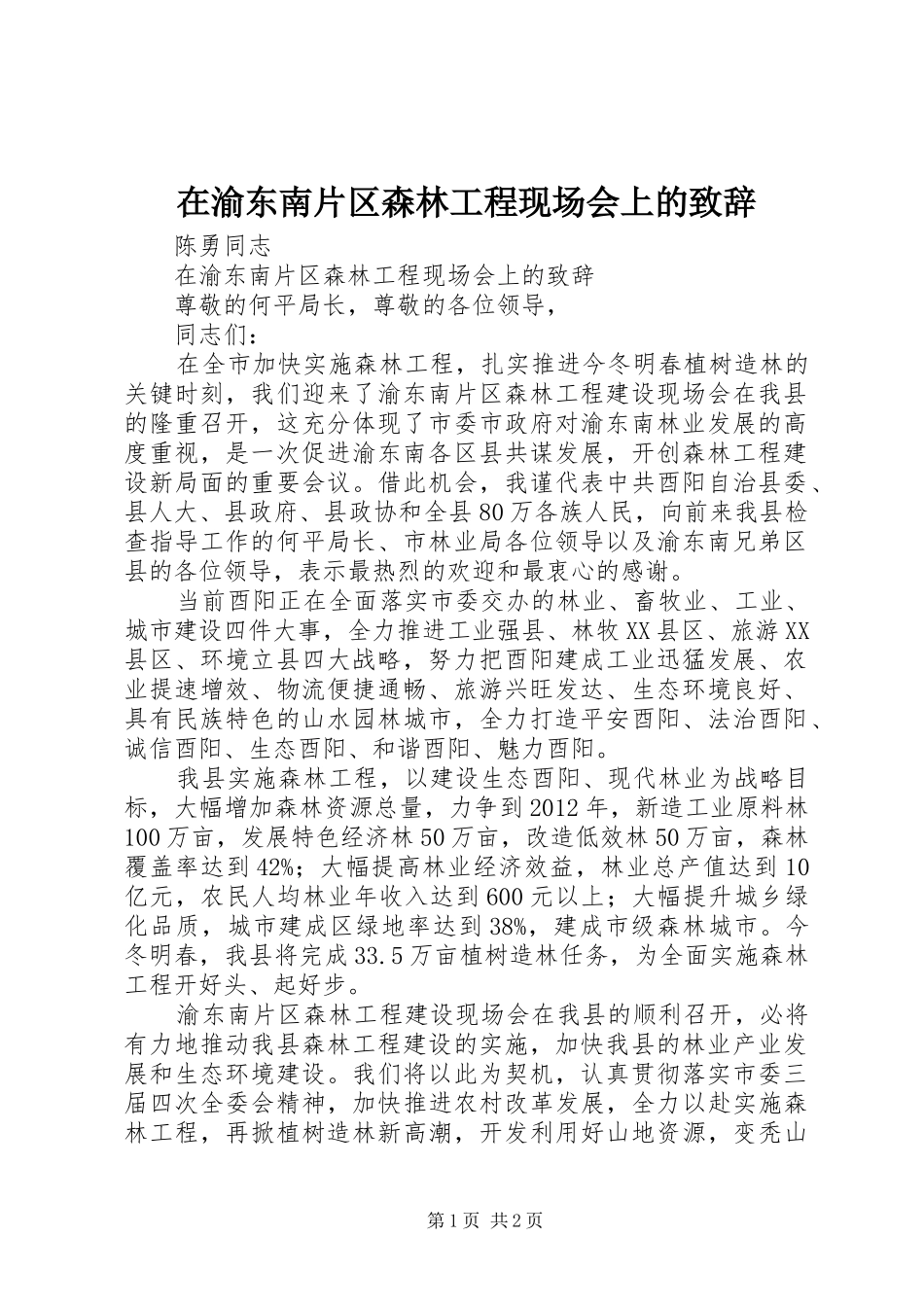 在渝东南片区森林工程现场会上的致辞

陈勇同志

在渝东南片区森林工程现场会上的致辞

尊敬的何平局长，尊敬的各位领导，

同志们：

在全市加快实施森林工程，扎实推进今冬明春植树造林的关键时刻，我们迎来了渝东南片区森林工程建设现场会在我县的隆重召开，这充分体现了市委市政府对渝东南林业发展的高度重视，是一次促进渝东南各区县共谋发展，开创森林工程建设新局面的重要会议。借此机会，我谨代表中共酉阳自治县委、县人大、县政府、县政协和全县80万各族人民，向前来我县检查指导工作的何平局长、市林业局各位领导以及渝东南兄弟区县的各位领导，表示最热烈的欢迎和最衷心的感谢。

当前酉阳正在全面落实市委交办的林业、畜牧业、工业、城市建设四件大事，全力推进工业强县、林牧XX县区、旅游XX县区、环境立县四大战略，努力把酉阳建成工业迅猛发展、农业提速增效、物流便捷通畅、旅游兴旺发达、生态环境良好、具有民族特色的山水园林城市，全力打造平安酉阳、法治酉阳、诚信酉阳、生态酉阳、和谐酉阳、魅力酉阳。

我县实施森林工程，以建设生态酉阳、现代林业为战略目标，大幅增加森林资源总量，力争到2012年，新造工业原料林100万亩，发展特色经济林50万亩，改造低效林50万亩，森林覆盖率达到42%；大幅提高林业经济效益，林业总产值达到10亿元，农民人均林业年收入达到600元以上；大幅提升城乡绿化品质，城市建成区绿地率达到38%，建成市级森林城市。今冬明春，我县将完成33.5万亩植树造林任务，为全面实施森林工程开好头、起好步。

渝东南片区森林工程建设现场会在我县的顺利召开，必将有力地推动我县森林工程建设的实施，加快我县的林业产业发展和生态环境建设。我们将以此为契机，认真贯彻落实市委三届四次全委会精神，加快推进农村改革发展，全力以赴实施森林工程，再掀植树造林新高潮，开发利用好山地资源，变秃山

第1页 共2页